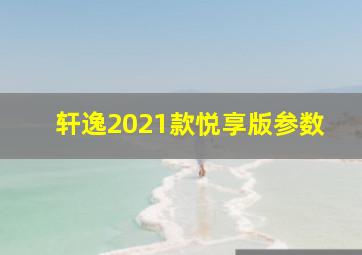 轩逸2021款悦享版参数